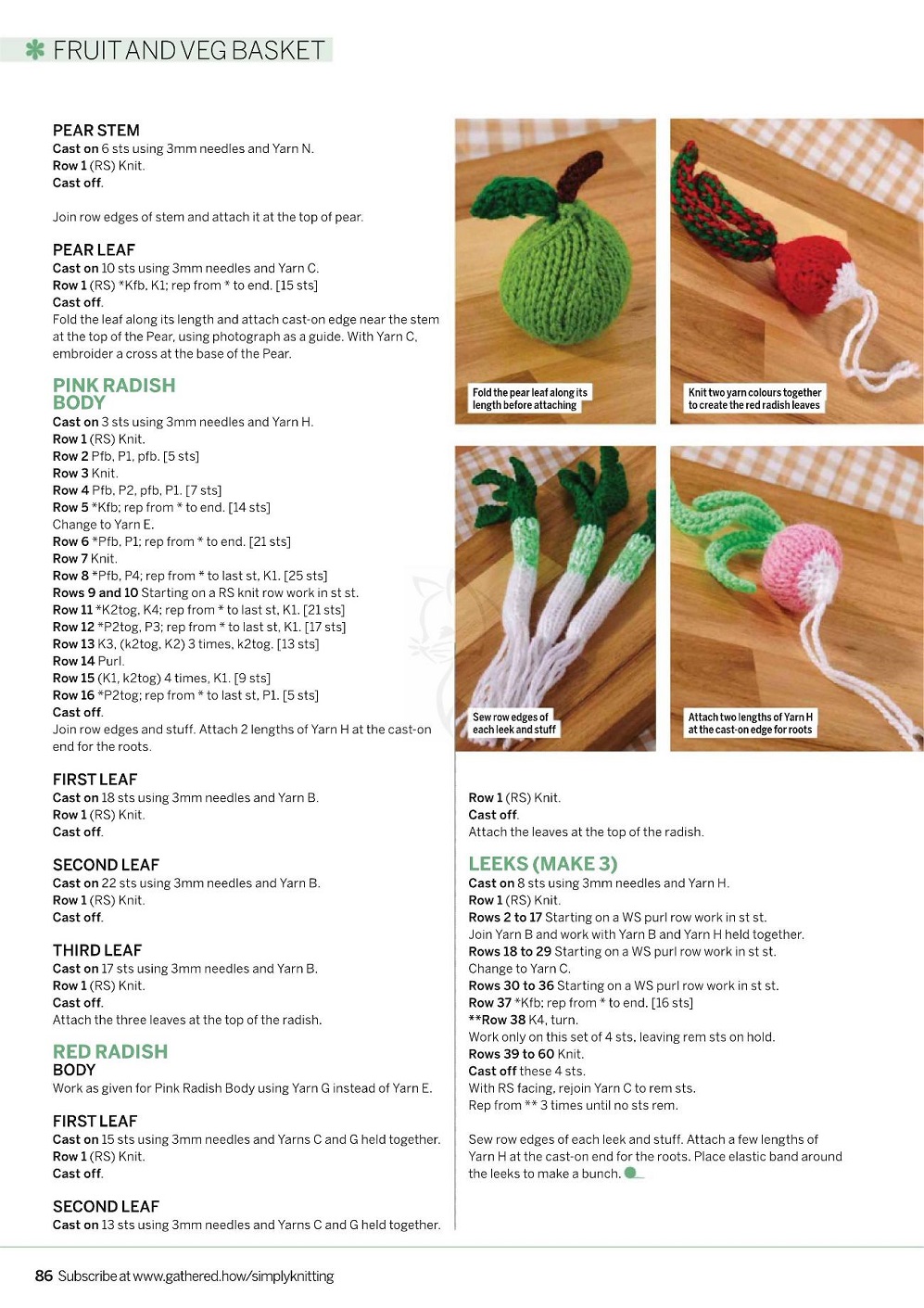 FRUIT AND VEG BASKET

PEAR STEM
Cast on 6 sts using 3mm needles and Yarn N.
Row 1 (RS) Knit.
Cast off.

Join row edges of stem and attach it at the top of pear.

PEAR LEAF
Cast on 10 sts using 3mm needles and Yarn C.
Row 1 (RS) *Kfb, K1; rep from * to end. [15 sts]
Cast off.
Fold the leaf along its length and attach cast-on edge near the stem at the top of the Pear, using photograph as a guide. With Yarn C, embroider a cross at the base of the Pear.

PINK RADISH
BODY
Cast on 3 sts using 3mm needles and Yarn H.
Row 1 (RS) Knit.
Row 2 Pfb, P1, pfb. [5 sts]
Row 3 Knit.
Row 4 Pfb, P2, pfb, P1. [7 sts]
Row 5 *Kfb; rep from * to end. [14 sts]
Change to Yarn E.
Row 6 *Pfb, P1; rep from * to end. [21 sts]
Row 7 Knit.
Row 8 *Pfb, P4; rep from * to last st, K1. [25 sts]
Rows 9 and 10 Starting on a RS knit row work in st st.
Row 11 *K2tog, K4; rep from * to last st, K1. [21 sts]
Row 12 *P2tog, P3; rep from * to last st, K1. [17 sts]
Row 13 K3, (k2tog, K2) 3 times, k2tog. [13 sts]
Row 14 Purl.
Row 15 (K1, k2tog) 4 times, K1. [9 sts]
Row 16 *P2tog; rep from * to last st, P1. [5 sts]
Cast off.
Join row edges and stuff. Attach 2 lengths of Yarn H at the cast-on end for the roots.

FIRST LEAF
Cast on 18 sts using 3mm needles and Yarn B.
Row 1 (RS) Knit.
Cast off.

SECOND LEAF
Cast on 22 sts using 3mm needles and Yarn B.
Row 1 (RS) Knit.
Cast off.

THIRD LEAF
Cast on 17 sts using 3mm needles and Yarn B.
Row 1 (RS) Knit.
Cast off.
Attach the three leaves at the top of the radish.

RED RADISH
BODY
Work as given for Pink Radish Body using Yarn G instead of Yarn E.

FIRST LEAF
Cast on 15 sts using 3mm needles and Yarns C and G held together.
Row 1 (RS) Knit.
Cast off.

SECOND LEAF
Cast on 13 sts using 3mm needles and Yarns C and G held together.

Fold the pear leaf along its length before attaching

Knit two yarn colours together to create the red radish leaves

Sew row edges of each leek and stuff

Attach two lengths of Yarn H at the cast-on edge for roots

Row 1 (RS) Knit.
Cast off.
Attach the leaves at the top of the radish.

LEEKS (MAKE 3)
Cast on 8 sts using 3mm needles and Yarn H.
Row 1 (RS) Knit.
Rows 2 to 17 Starting on a WS purl row work in st st.
Join Yarn B and work with Yarn B and Yarn H held together.
Rows 18 to 29 Starting on a WS purl row work in st st.
Change to Yarn C.
Rows 30 to 36 Starting on a WS purl row work in st st.
Row 37 *Kfb; rep from * to end. [16 sts]
**Row 38 K4, turn.
Work only on this set of 4 sts, leaving rem sts on hold.
Rows 39 to 60 Knit.
Cast off these 4 sts.
With RS facing, rejoin Yarn C to rem sts.
Rep from ** 3 times until no sts rem.

Sew row edges of each leek and stuff. Attach a few lengths of Yarn H at the cast-on end for the roots. Place elastic band around the leeks to make a bunch.

86 Subscribe at www.gathered.how/simplyknitting